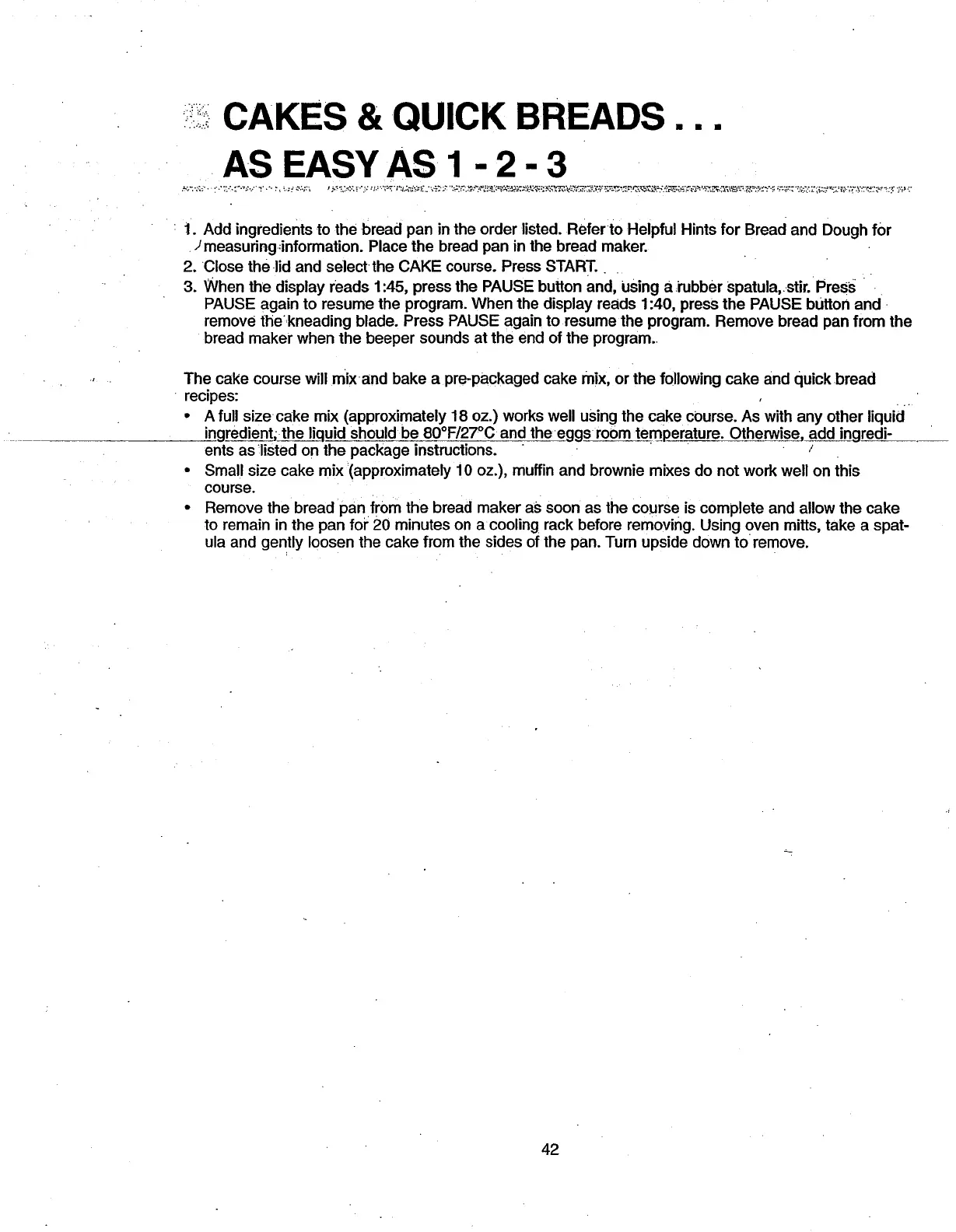 CAKES & QUICK BREADS . . .
AS EASY AS 1 - 2 - 3

1. Add ingredients to the bread pan in the order listed. Refer to Helpful Hints for Bread and Dough for measuring information. Place the bread pan in the bread maker.
2. Close the lid and select the CAKE course. Press START.
3. When the display reads 1:45, press the PAUSE button and, using a rubber spatula, stir. Press PAUSE again to resume the program. When the display reads 1:40, press the PAUSE button and remove the kneading blade. Press PAUSE again to resume the program. Remove bread pan from the bread maker when the beeper sounds at the end of the program.

The cake course will mix and bake a pre-packaged cake mix, or the following cake and quick bread recipes:
• A full size cake mix (approximately 18 oz.) works well using the cake course. As with any other liquid ingredient, the liquid should be 80°F/27°C and the eggs room temperature. Otherwise, add ingredients as listed on the package instructions.
• Small size cake mix (approximately 10 oz.), muffin and brownie mixes do not work well on this course.
• Remove the bread pan from the bread maker as soon as the course is complete and allow the cake to remain in the pan for 20 minutes on a cooling rack before removing. Using oven mitts, take a spatula and gently loosen the cake from the sides of the pan. Turn upside down to remove.

42